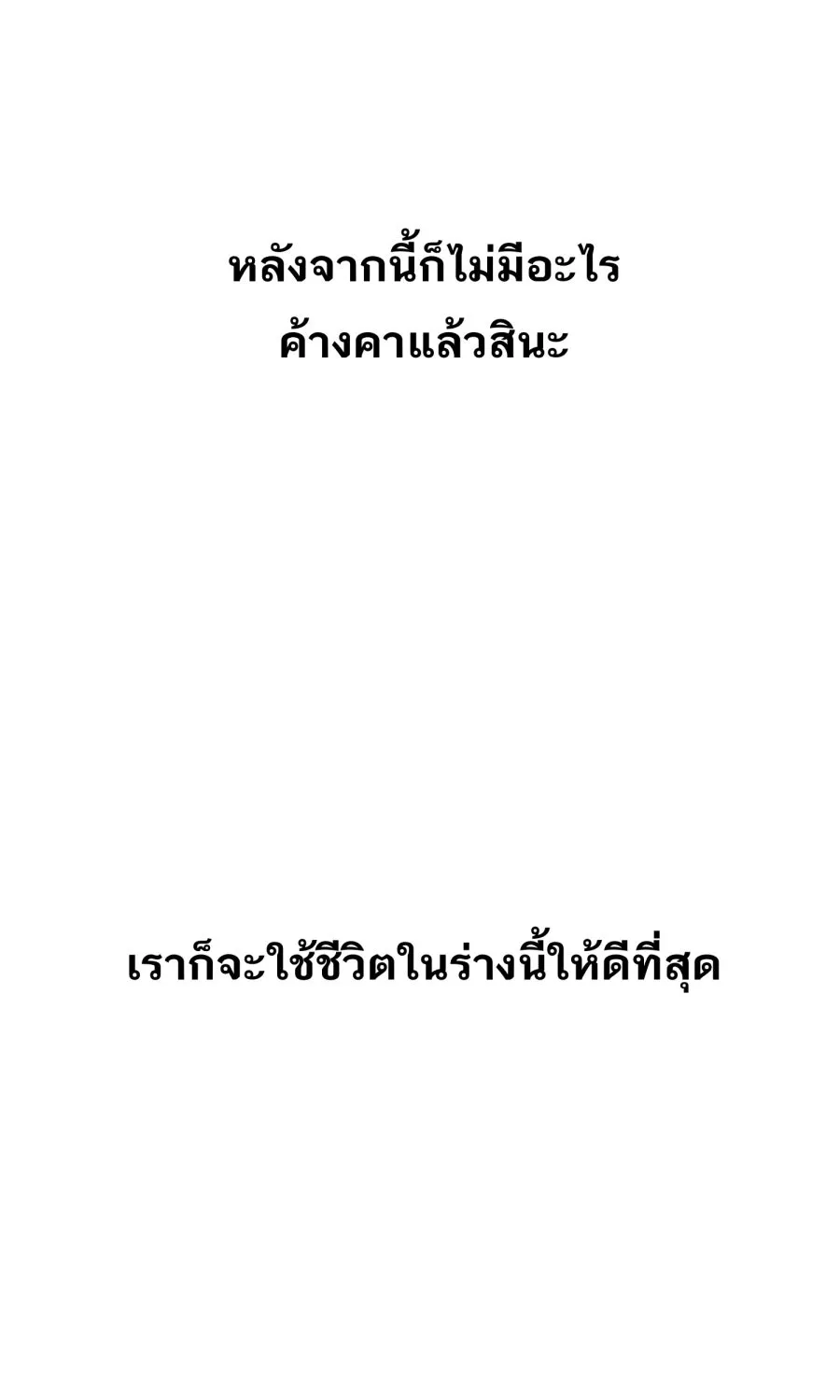 หลังจากนี้ก็ไม่มีอะไร
ค้างคาแล้วสินะ

เราก็จะใช้ชีวิตในร่างนี้ให้ดีที่สุด